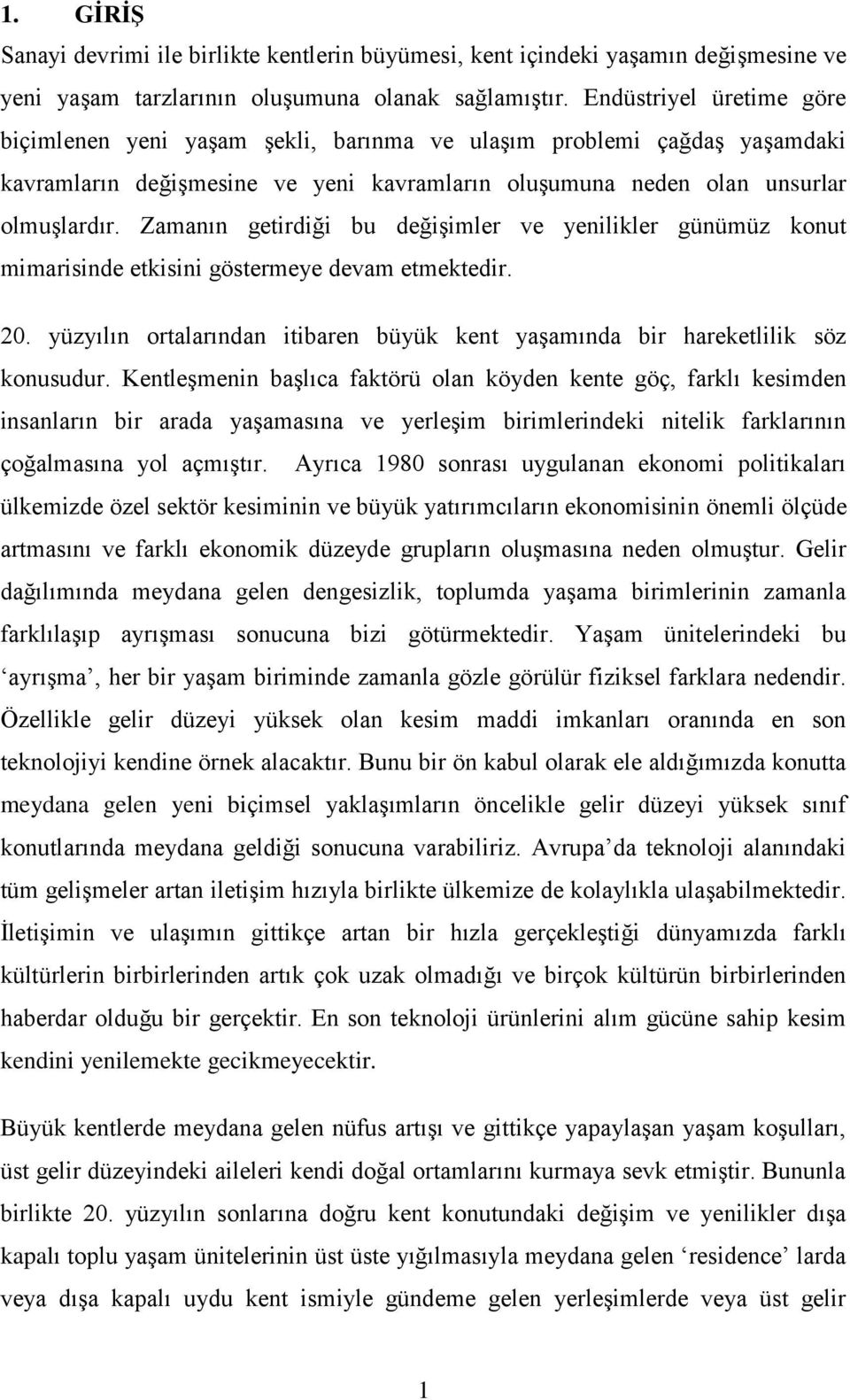 1. GİRİŞ

Sanayi devrimi ile birlikte kentlerin büyümesi, kent içindeki yaşamın değişmesine ve yeni yaşam tarzlarının oluşumuna olanak sağlamıştır. Endüstriyel üretime göre biçimlenen yeni yaşam şekli, barınma ve ulaşım problemi çağdaş yaşamdaki kavramların değişmesine ve yeni kavramların oluşumuna neden olan unsurlar olmuşlardır. Zamanın getirdiği bu değişimler ve yenilikler günümüz konut mimarisinde etkisini göstermeye devam etmektedir.

20. yüzyılın ortalarından itibaren büyük kent yaşamında bir hareketlilik söz konusudur. Kentleşmenin başlıca faktörü olan köyden kente göç, farklı kesimden insanların bir arada yaşamasına ve yerleşim birimlerindeki nitelik farklarının çoğalmasına yol açmıştır. Ayrıca 1980 sonrası uygulanan ekonomi politikaları ülkemizde özel sektör kesiminin ve büyük yatırımcıların ekonomisinin önemli ölçüde artmasını ve farklı ekonomik düzeyde grupların oluşmasına neden olmuştur. Gelir dağılımında meydana gelen dengesizlik, toplumda yaşama birimlerinin zamanla farklılaşıp ayrışması sonucuna bizi götürmektedir. Yaşam ünitelerindeki bu ‘ayrışma’, her bir yaşam biriminde zamanla gözle görülür fiziksel farklara nedendir. Özellikle gelir düzeyi yüksek olan kesim maddi imkanları oranında en son teknolojiyi kendine örnek alacaktır. Bunu bir ön kabul olarak ele aldığımızda konutta meydana gelen yeni biçimsel yaklaşımların öncelikle gelir düzeyi yüksek sınıf konutlarında meydana geldiği sonucuna varabiliriz. Avrupa’da teknoloji alanındaki tüm gelişmeler artan iletişim hızıyla birlikte ülkemize de kolaylıkla ulaşabilmektedir. İletişimin ve ulaşımın gittikçe artan bir hızla gerçekleştiği dünyamızda farklı kültürlerin birbirlerinden artık çok uzak olmadığı ve birçok kültürün birbirlerinden haberdar olduğu bir gerçektir. En son teknoloji ürünlerini alım gücüne sahip kesim kendini yenilemekte gecikmeyecektir.

Büyük kentlerde meydana gelen nüfus artışı ve gittikçe yapaylaşan yaşam koşulları, üst gelir düzeyindeki aileleri kendi doğal ortamlarını kurmaya sevk etmiştir. Bununla birlikte 20. yüzyılın sonlarına doğru kent konutundaki değişim ve yenilikler dışa kapalı toplu yaşam ünitelerinin üst üste yığılmasıyla meydana gelen ‘residence’ larda veya dışa kapalı uydu kent ismiyle gündeme gelen yerleşimlerde veya üst gelir

1